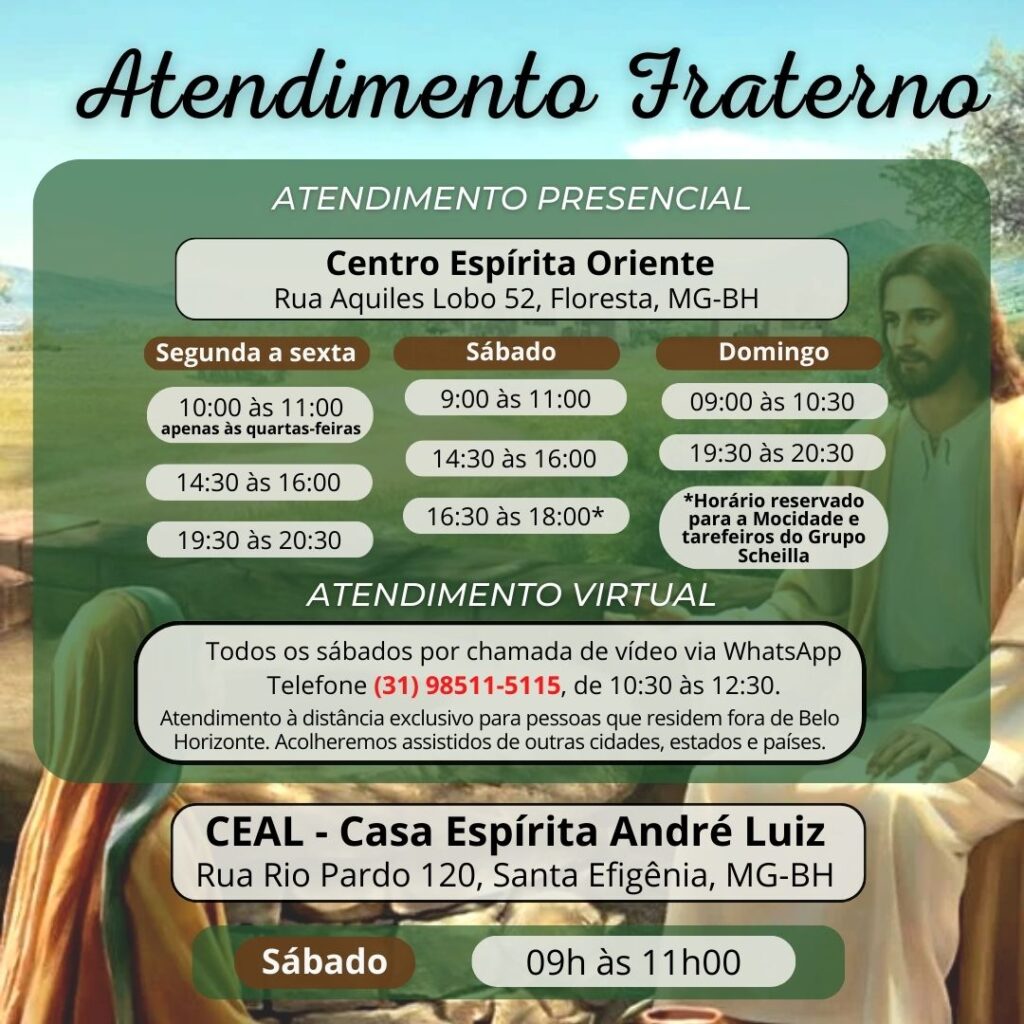 Atendimento Fraterno

ATENDIMENTO PRESENCIAL

Centro Espírita Oriente
Rua Aquiles Lobo 52, Floresta, MG-BH

Segunda a sexta

10:00 às 11:00
apenas às quartas-feiras

14:30 às 16:00

19:30 às 20:30

Sábado

9:00 às 11:00

14:30 às 16:00

16:30 às 18:00*

Domingo

09:00 às 10:30

19:30 às 20:30

*Horário reservado para a Mocidade e tarefeiros do Grupo Scheilla

ATENDIMENTO VIRTUAL

Todos os sábados por chamada de vídeo via WhatsApp Telefone (31) 98511-5115, de 10:30 às 12:30.
Atendimento à distância exclusivo para pessoas que residem fora de Belo Horizonte. Acolheremos assistidos de outras cidades, estados e países.

CEAL - Casa Espírita André Luiz
Rua Rio Pardo 120, Santa Efigênia, MG-BH

Sábado

09h às 11h00